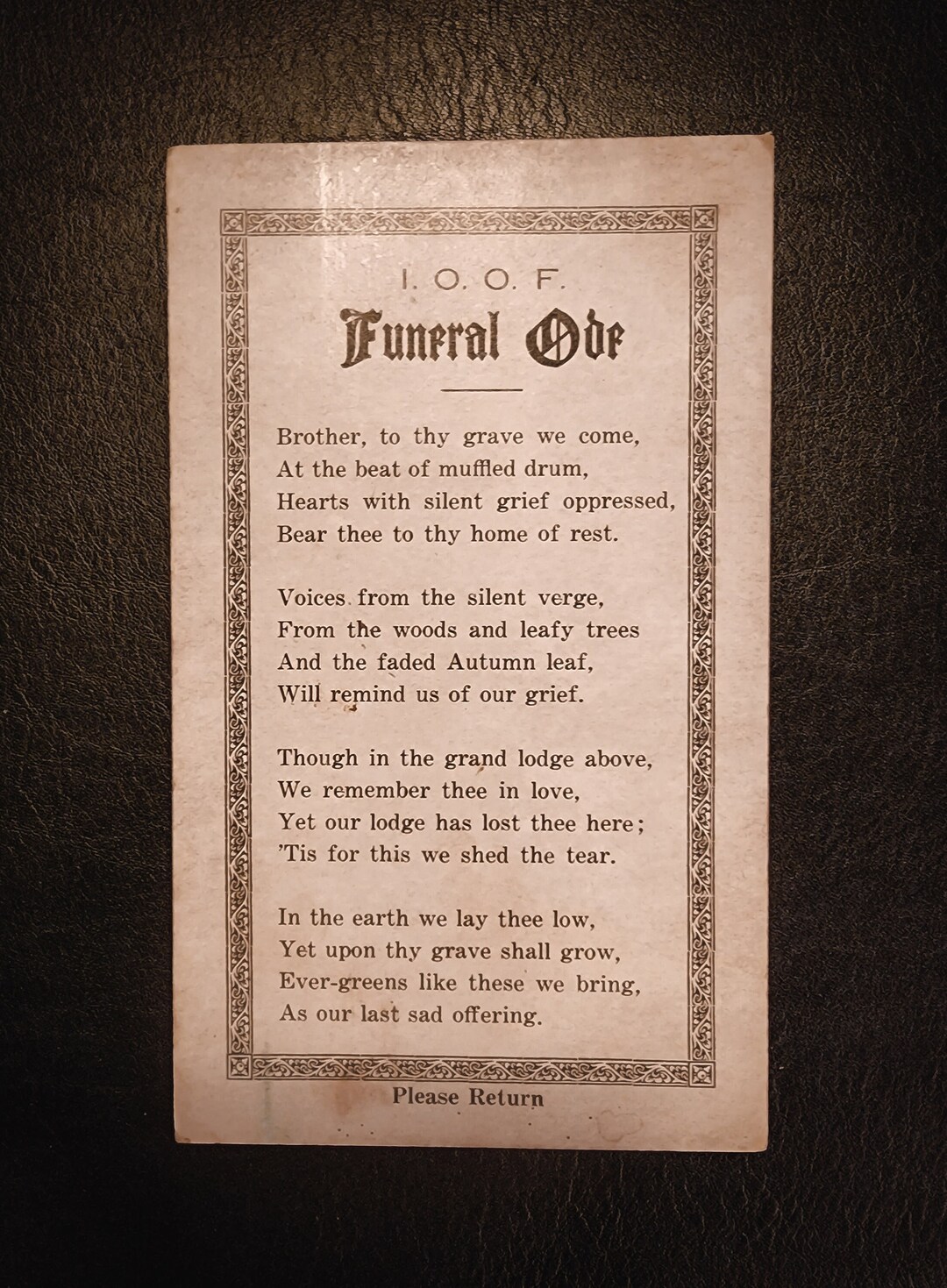 I. O. O. F.

Funeral Ode

Brother, to thy grave we come,
At the beat of muffled drum,
Hearts with silent grief oppressed,
Bear thee to thy home of rest.

Voices from the silent verge,
From the woods and leafy trees
And the faded Autumn leaf,
Will remind us of our grief.

Though in the grand lodge above,
We remember thee in love,
Yet our lodge has lost thee here;
'Tis for this we shed the tear.

In the earth we lay thee low,
Yet upon thy grave shall grow,
Ever-greens like these we bring,
As our last sad offering.

Please Return